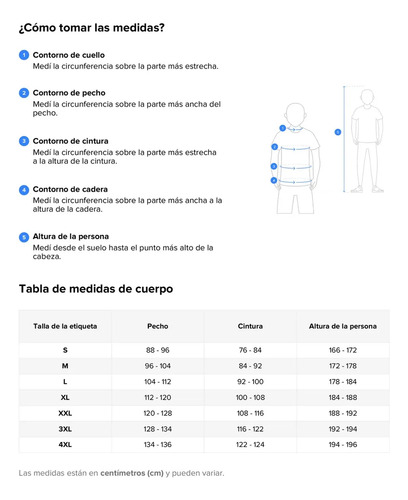 ¿Cómo tomar las medidas?

1 Contorno de cuello
Medí la circunferencia sobre la parte más estrecha.

2 Contorno de pecho
Medí la circunferencia sobre la parte más ancha del pecho.

3 Contorno de cintura
Medí la circunferencia sobre la parte más estrecha a la altura de la cintura.

4 Contorno de cadera
Medí la circunferencia sobre la parte más ancha a la altura de la cadera.

5 Altura de la persona
Medí desde el suelo hasta el punto más alto de la cabeza.

1 2 3 4 5

Tabla de medidas de cuerpo

| Talla de la etiqueta | Pecho | Cintura | Altura de la persona |
|---|---|---|---|
| S | 88 - 96 | 76 - 84 | 166 - 172 |
| M | 96 - 104 | 84 - 92 | 172 - 178 |
| L | 104 - 112 | 92 - 100 | 178 - 184 |
| XL | 112 - 120 | 100 - 108 | 184 - 188 |
| XXL | 120 - 128 | 108 - 116 | 188 - 192 |
| 3XL | 128 - 134 | 116 - 122 | 192 - 194 |
| 4XL | 134 - 136 | 122 - 124 | 194 - 196 |

Las medidas están en centímetros (cm) y pueden variar.